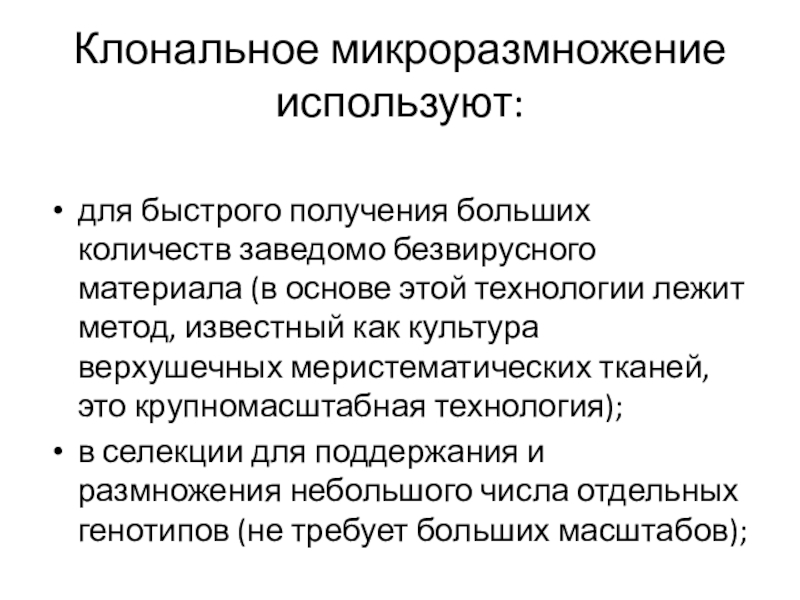 Клональное микроразмножение используют:

• для быстрого получения больших количеств заведомо безвирусного материала (в основе этой технологии лежит метод, известный как культура верхушечных меристематических тканей, это крупномасштабная технология);
• в селекции для поддержания и размножения небольшого числа отдельных генотипов (не требует больших масштабов);